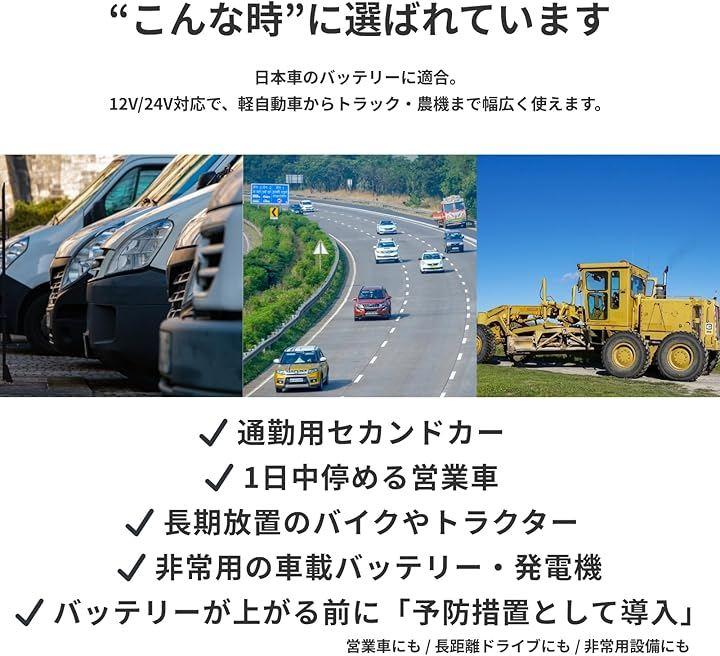 “こんな時”に選ばれています

日本車のバッテリーに適合。
12V/24V対応で、軽自動車からトラック・農機まで幅広く使えます。

✓ 通勤用セカンドカー
✓ 1日中停める営業車
✓ 長期放置のバイクやトラクター
✓ 非常用の車載バッテリー・発電機
✓ バッテリーが上がる前に「予防措置として導入」

営業車にも / 長距離ドライブにも / 非常用設備にも